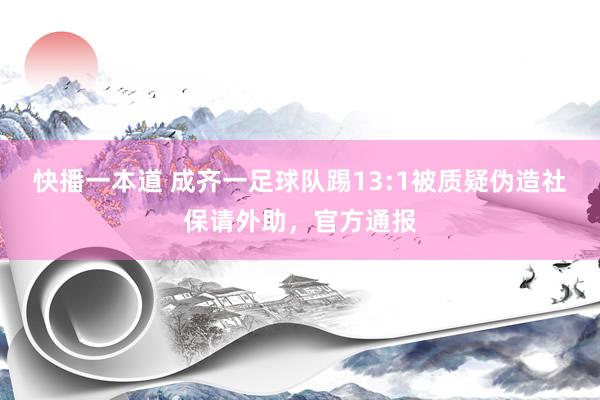 快播一本道 成齐一足球队踢13:1被质疑伪造社保请外助，官方通报